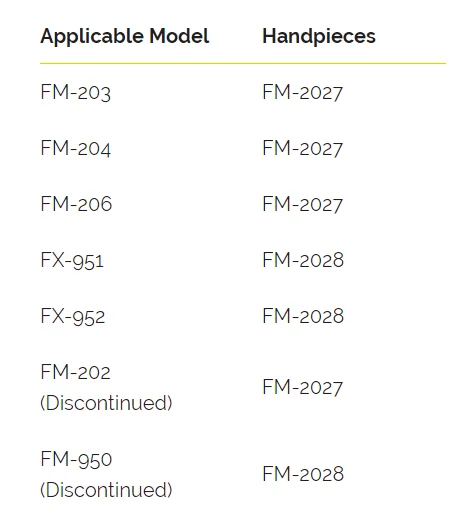 | Applicable Model | Handpieces |
|---|---|
| FM-203 | FM-2027 |
| FM-204 | FM-2027 |
| FM-206 | FM-2027 |
| FX-951 | FM-2028 |
| FX-952 | FM-2028 |
| FM-202 (Discontinued) | FM-2027 |
| FM-950 (Discontinued) | FM-2028 |